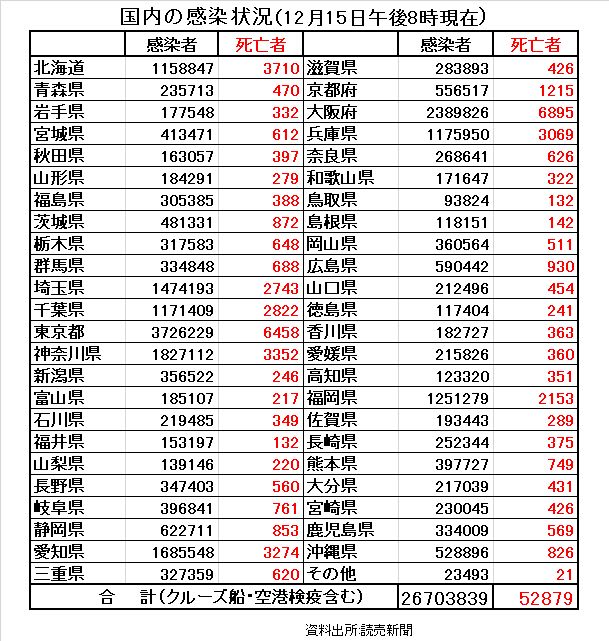 国内の感染状況(12月15日午後8時現在)

| | 感染者 | 死亡者 | | 感染者 | 死亡者 |
|---|---|---|---|---|---|
| 北海道 | 1158847 | 3710 | 滋賀県 | 283893 | 426 |
| 青森県 | 235713 | 470 | 京都府 | 556517 | 1215 |
| 岩手県 | 177548 | 332 | 大阪府 | 2389826 | 6895 |
| 宮城県 | 413471 | 612 | 兵庫県 | 1175950 | 3069 |
| 秋田県 | 163057 | 397 | 奈良県 | 268641 | 626 |
| 山形県 | 184291 | 279 | 和歌山県 | 171647 | 322 |
| 福島県 | 305385 | 388 | 鳥取県 | 93824 | 132 |
| 茨城県 | 481331 | 872 | 島根県 | 118151 | 142 |
| 栃木県 | 317583 | 648 | 岡山県 | 360564 | 511 |
| 群馬県 | 334848 | 688 | 広島県 | 590442 | 930 |
| 埼玉県 | 1474193 | 2743 | 山口県 | 212496 | 454 |
| 千葉県 | 1171409 | 2822 | 徳島県 | 117404 | 241 |
| 東京都 | 3726229 | 6458 | 香川県 | 182727 | 363 |
| 神奈川県 | 1827112 | 3352 | 愛媛県 | 215826 | 360 |
| 新潟県 | 356522 | 246 | 高知県 | 123320 | 351 |
| 富山県 | 185107 | 217 | 福岡県 | 1251279 | 2153 |
| 石川県 | 219485 | 349 | 佐賀県 | 193443 | 289 |
| 福井県 | 153197 | 132 | 長崎県 | 252344 | 375 |
| 山梨県 | 139146 | 220 | 熊本県 | 397727 | 749 |
| 長野県 | 347403 | 560 | 大分県 | 217039 | 431 |
| 岐阜県 | 396841 | 761 | 宮崎県 | 230045 | 426 |
| 静岡県 | 622711 | 853 | 鹿児島県 | 334009 | 569 |
| 愛知県 | 1685548 | 3274 | 沖縄県 | 528896 | 826 |
| 三重県 | 327359 | 620 | その他 | 23493 | 21 |
| 合　計(クルーズ船・空港検疫含む) | | | | 26703839 | 52879 |

資料出所:読売新聞